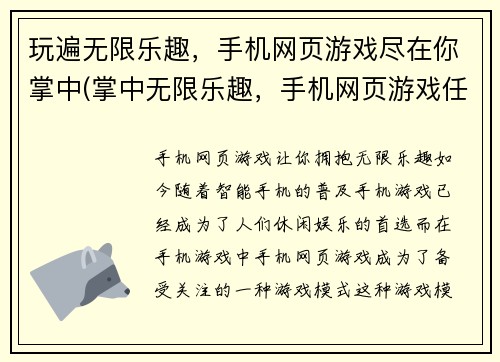 玩遍无限乐趣，手机网页游戏尽在你掌中(掌中无限乐趣，手机网页游戏任

手机网页游戏让你拥抱无限乐趣如今随着智能手机的普及手机游戏已经成为了人们休闲娱乐的首选而在手机游戏中手机网页游戏成为了备受关注的一种游戏模式这种游戏模